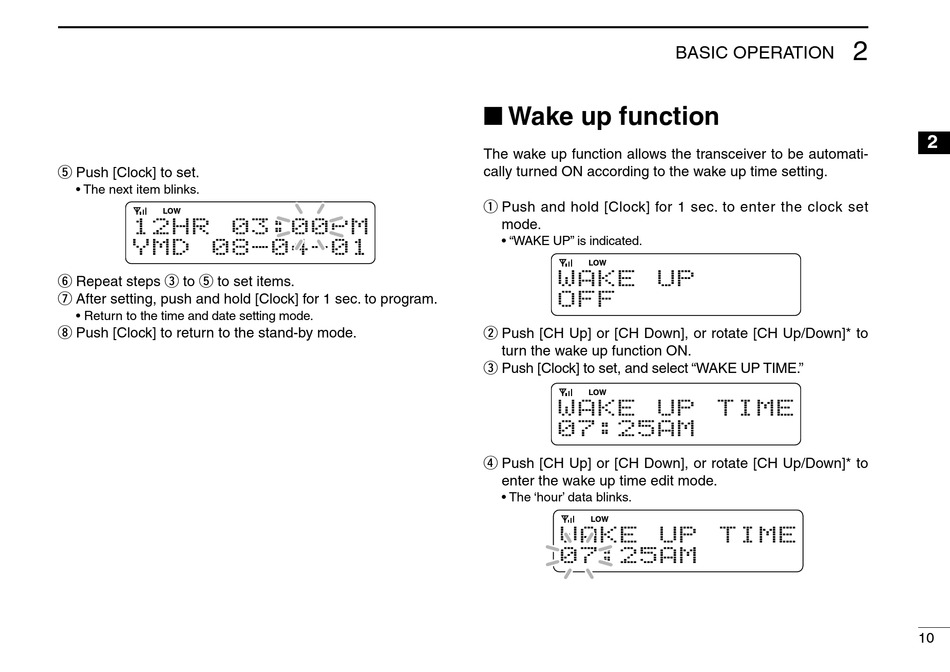 BASIC OPERATION 2

2

⑤ Push [Clock] to set.
• The next item blinks.

LOW
12HR 03:00PM
YMD 08-04-01

⑥ Repeat steps ③ to ⑤ to set items.
⑦ After setting, push and hold [Clock] for 1 sec. to program.
• Return to the time and date setting mode.
⑧ Push [Clock] to return to the stand-by mode.

■ Wake up function

The wake up function allows the transceiver to be automatically turned ON according to the wake up time setting.

① Push and hold [Clock] for 1 sec. to enter the clock set mode.
• "WAKE UP" is indicated.

LOW
WAKE UP
OFF

② Push [CH Up] or [CH Down], or rotate [CH Up/Down]* to turn the wake up function ON.
③ Push [Clock] to set, and select "WAKE UP TIME."

LOW
WAKE UP TIME
07:25AM

④ Push [CH Up] or [CH Down], or rotate [CH Up/Down]* to enter the wake up time edit mode.
• The 'hour' data blinks.

LOW
WAKE UP TIME
07:25AM

10